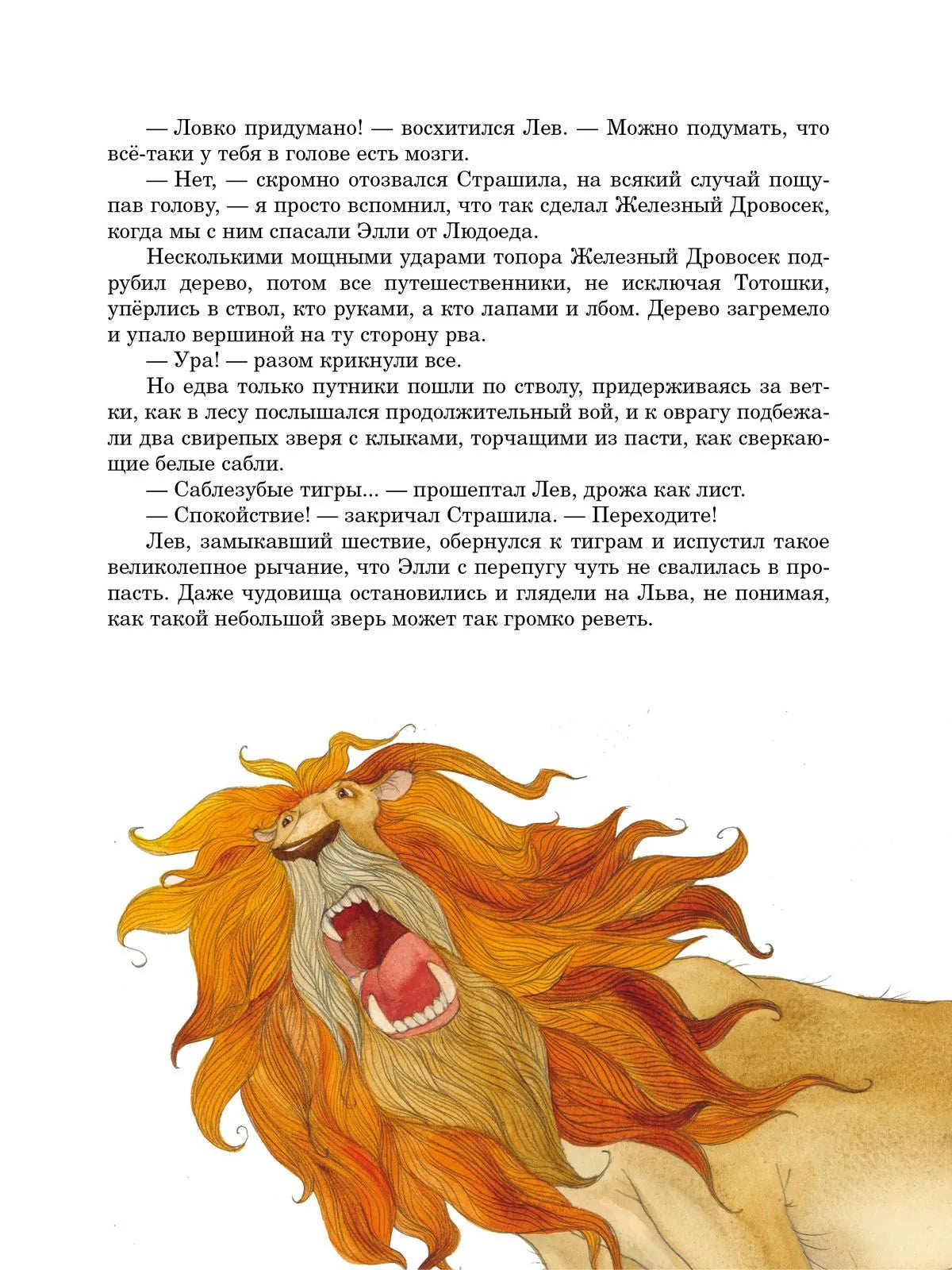 — Ловко придумано! — восхитился Лев. — Можно подумать, что всё-таки у тебя в голове есть мозги.

— Нет, — скромно отозвался Страшила, на всякий случай пощупав голову, — я просто вспомнил, что так сделал Железный Дровосек, когда мы с ним спасали Элли от Людоеда.

Несколькими мощными ударами топора Железный Дровосек подрубил дерево, потом все путешественники, не исключая Тотошки, упёрлись в ствол, кто руками, а кто лапами и лбом. Дерево загремело и упало вершиной на ту сторону рва.

— Ура! — разом крикнули все.

Но едва только путники пошли по стволу, придерживаясь за ветки, как в лесу послышался продолжительный вой, и к оврагу подбежали два свирепых зверя с клыками, торчащими из пасти, как сверкающие белые сабли.

— Саблезубые тигры... — прошептал Лев, дрожа как лист.

— Спокойствие! — закричал Страшила. — Переходите!

Лев, замыкавший шествие, обернулся к тиграм и испустил такое великолепное рычание, что Элли с перепугу чуть не свалилась в пропасть. Даже чудовища остановились и глядели на Льва, не понимая, как такой небольшой зверь может так громко реветь.